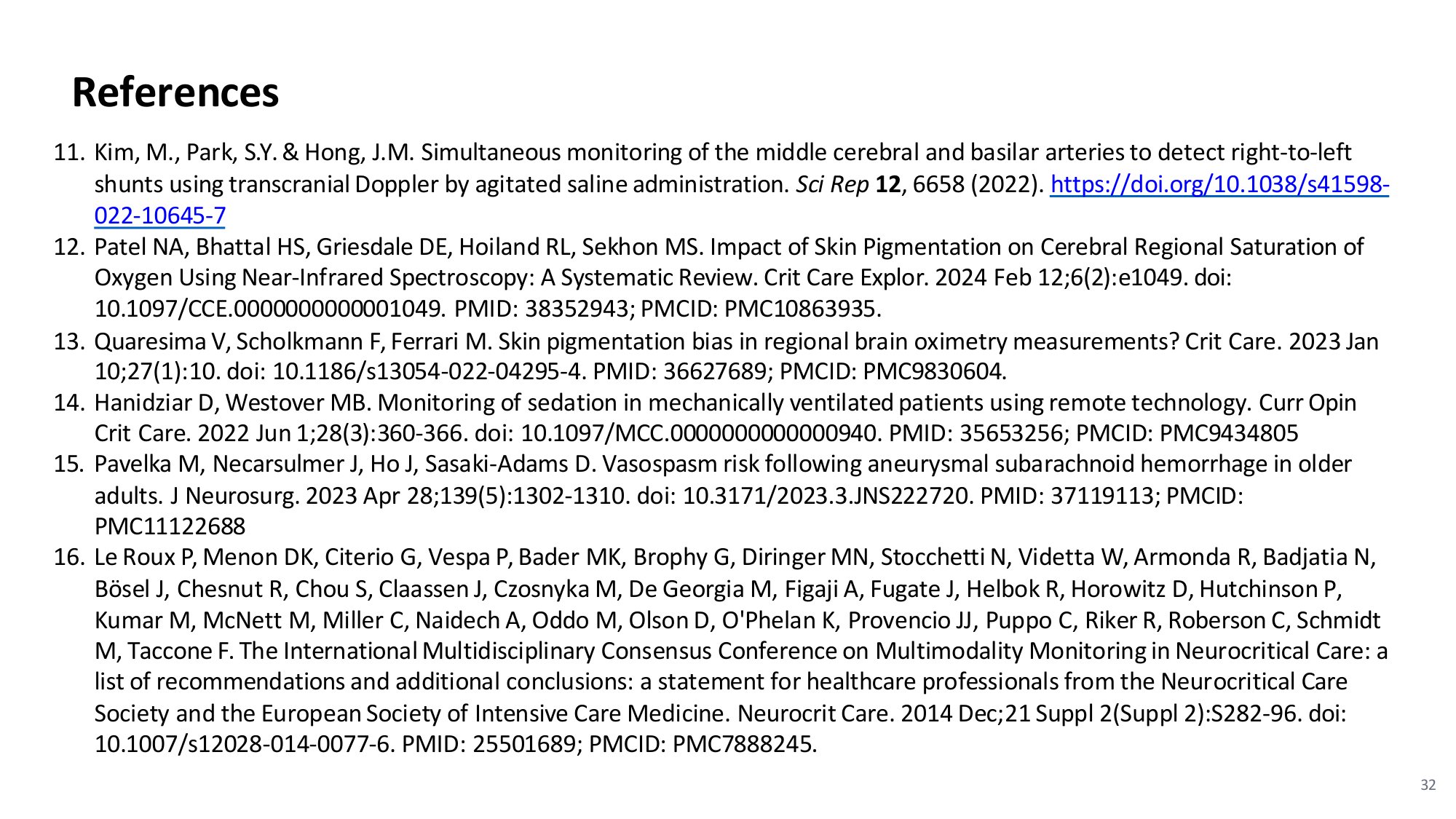 References

11. Kim, M., Park, S.Y. & Hong, J.M. Simultaneous monitoring of the middle cerebral and basilar arteries to detect right-to-left shunts using transcranial Doppler by agitated saline administration. Sci Rep 12, 6658 (2022). https://doi.org/10.1038/s41598-022-10645-7
12. Patel NA, Bhattal HS, Griesdale DE, Hoiland RL, Sekhon MS. Impact of Skin Pigmentation on Cerebral Regional Saturation of Oxygen Using Near-Infrared Spectroscopy: A Systematic Review. Crit Care Explor. 2024 Feb 12;6(2):e1049. doi: 10.1097/CCE.0000000000001049. PMID: 38352943; PMCID: PMC10863935.
13. Quaresima V, Scholkmann F, Ferrari M. Skin pigmentation bias in regional brain oximetry measurements? Crit Care. 2023 Jan 10;27(1):10. doi: 10.1186/s13054-022-04295-4. PMID: 36627689; PMCID: PMC9830604.
14. Hanidziar D, Westover MB. Monitoring of sedation in mechanically ventilated patients using remote technology. Curr Opin Crit Care. 2022 Jun 1;28(3):360-366. doi: 10.1097/MCC.0000000000000940. PMID: 35653256; PMCID: PMC9434805
15. Pavelka M, Necarsulmer J, Ho J, Sasaki-Adams D. Vasospasm risk following aneurysmal subarachnoid hemorrhage in older adults. J Neurosurg. 2023 Apr 28;139(5):1302-1310. doi: 10.3171/2023.3.JNS222720. PMID: 37119113; PMCID: PMC11122688
16. Le Roux P, Menon DK, Citerio G, Vespa P, Bader MK, Brophy G, Diringer MN, Stocchetti N, Videtta W, Armonda R, Badjatia N, Bösel J, Chesnut R, Chou S, Claassen J, Czosnyka M, De Georgia M, Figaji A, Fugate J, Helbok R, Horowitz D, Hutchinson P, Kumar M, McNett M, Miller C, Naidech A, Oddo M, Olson D, O'Phelan K, Provencio JJ, Puppo C, Riker R, Roberson C, Schmidt M, Taccone F. The International Multidisciplinary Consensus Conference on Multimodality Monitoring in Neurocritical Care: a list of recommendations and additional conclusions: a statement for healthcare professionals from the Neurocritical Care Society and the European Society of Intensive Care Medicine. Neurocrit Care. 2014 Dec;21 Suppl 2(Suppl 2):S282-96. doi: 10.1007/s12028-014-0077-6. PMID: 25501689; PMCID: PMC7888245.

32